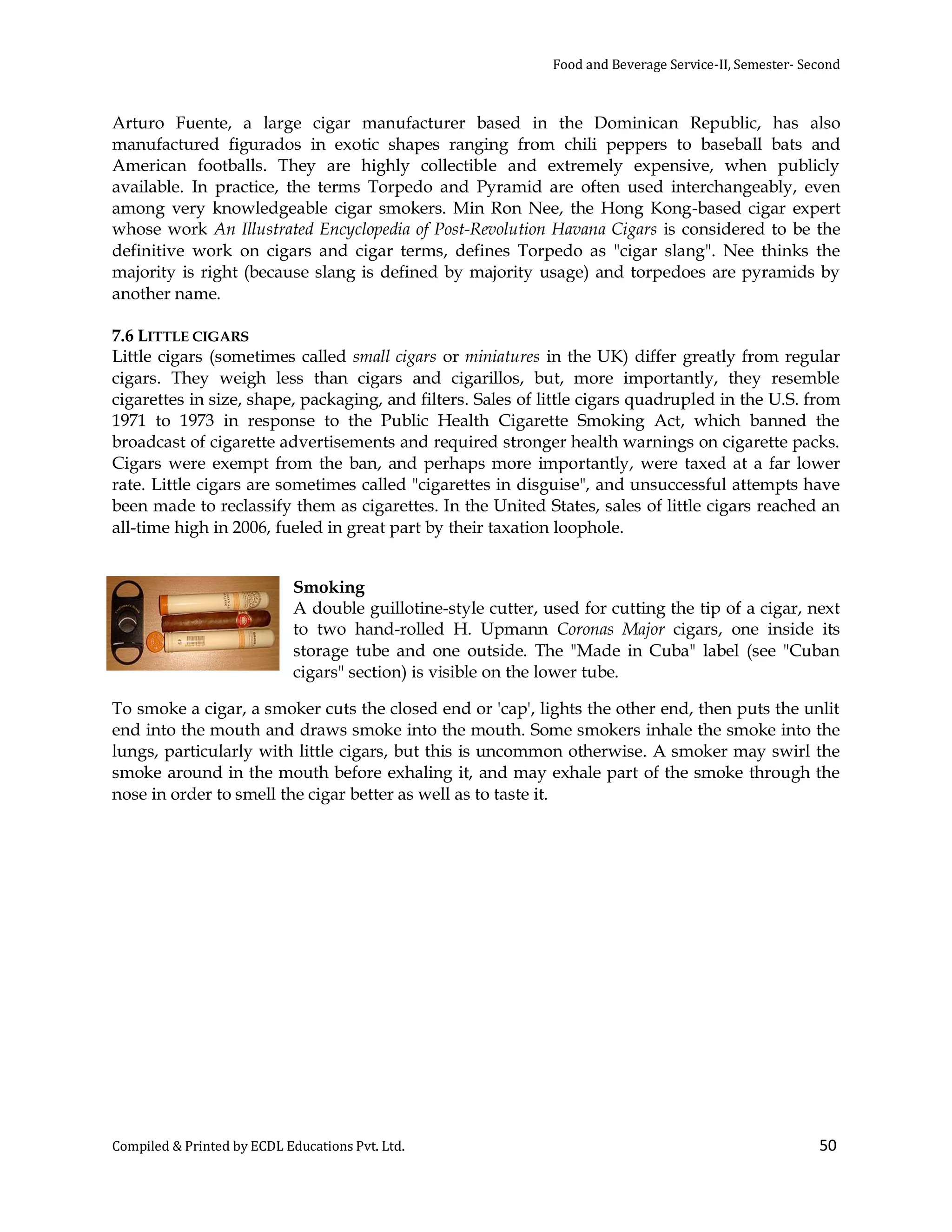 Food and Beverage Service-II, Semester- Second

Arturo Fuente, a large cigar manufacturer based in the Dominican Republic, has also manufactured figurados in exotic shapes ranging from chili peppers to baseball bats and American footballs. They are highly collectible and extremely expensive, when publicly available. In practice, the terms Torpedo and Pyramid are often used interchangeably, even among very knowledgeable cigar smokers. Min Ron Nee, the Hong Kong-based cigar expert whose work An Illustrated Encyclopedia of Post-Revolution Havana Cigars is considered to be the definitive work on cigars and cigar terms, defines Torpedo as "cigar slang". Nee thinks the majority is right (because slang is defined by majority usage) and torpedoes are pyramids by another name.

7.6 LITTLE CIGARS
Little cigars (sometimes called small cigars or miniatures in the UK) differ greatly from regular cigars. They weigh less than cigars and cigarillos, but, more importantly, they resemble cigarettes in size, shape, packaging, and filters. Sales of little cigars quadrupled in the U.S. from 1971 to 1973 in response to the Public Health Cigarette Smoking Act, which banned the broadcast of cigarette advertisements and required stronger health warnings on cigarette packs. Cigars were exempt from the ban, and perhaps more importantly, were taxed at a far lower rate. Little cigars are sometimes called "cigarettes in disguise", and unsuccessful attempts have been made to reclassify them as cigarettes. In the United States, sales of little cigars reached an all-time high in 2006, fueled in great part by their taxation loophole.

Smoking
A double guillotine-style cutter, used for cutting the tip of a cigar, next to two hand-rolled H. Upmann Coronas Major cigars, one inside its storage tube and one outside. The "Made in Cuba" label (see "Cuban cigars" section) is visible on the lower tube.

To smoke a cigar, a smoker cuts the closed end or 'cap', lights the other end, then puts the unlit end into the mouth and draws smoke into the mouth. Some smokers inhale the smoke into the lungs, particularly with little cigars, but this is uncommon otherwise. A smoker may swirl the smoke around in the mouth before exhaling it, and may exhale part of the smoke through the nose in order to smell the cigar better as well as to taste it.

Compiled & Printed by ECDL Educations Pvt. Ltd.
50